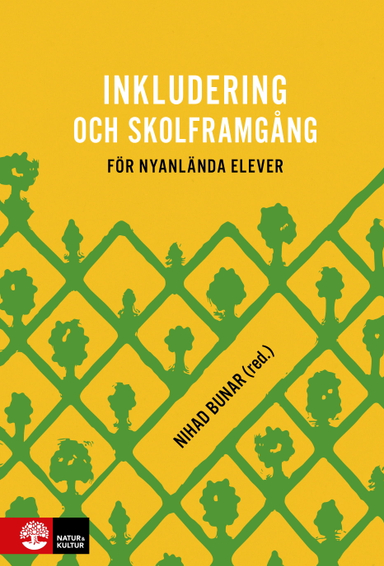 INKLUDERING
OCH SKOLFRAMGÅNG

FÖR NYANLÄNDA ELEVER

NIHAD BUNAR (red.)

NATUR & KULTUR